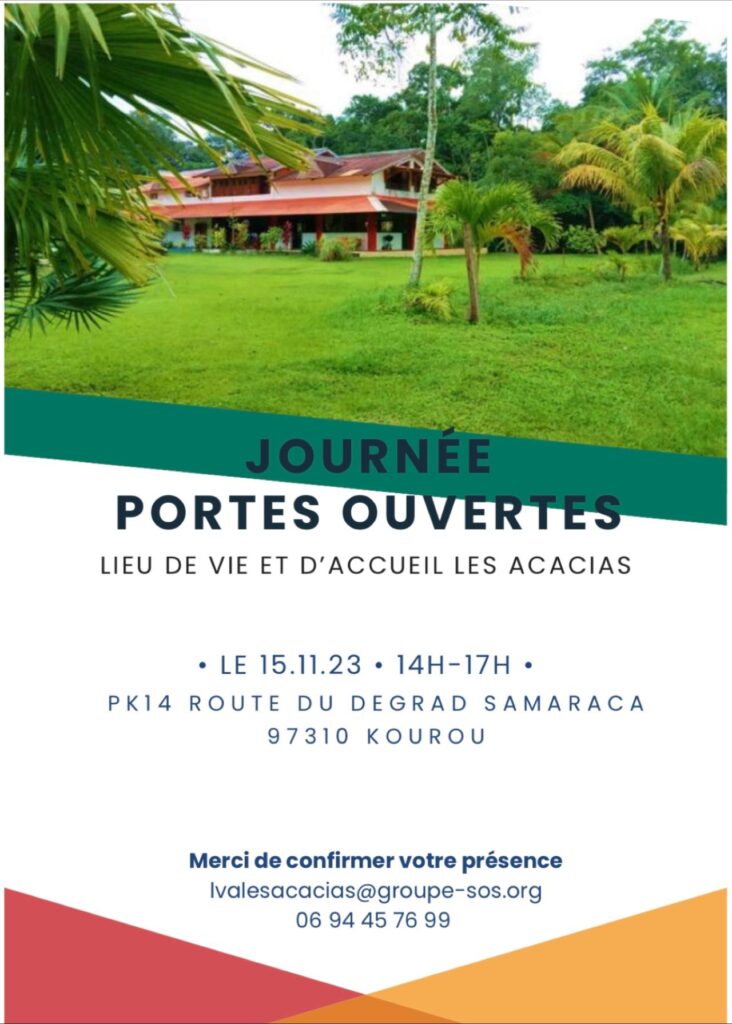 JOURNÉE
PORTES OUVERTES

LIEU DE VIE ET D'ACCUEIL LES ACACIAS

• LE 15.11.23 • 14H-17H •
PK14 ROUTE DU DEGRAD SAMARACA
97310 KOUROU

Merci de confirmer votre présence
lvalesacacias@groupe-sos.org
06 94 45 76 99